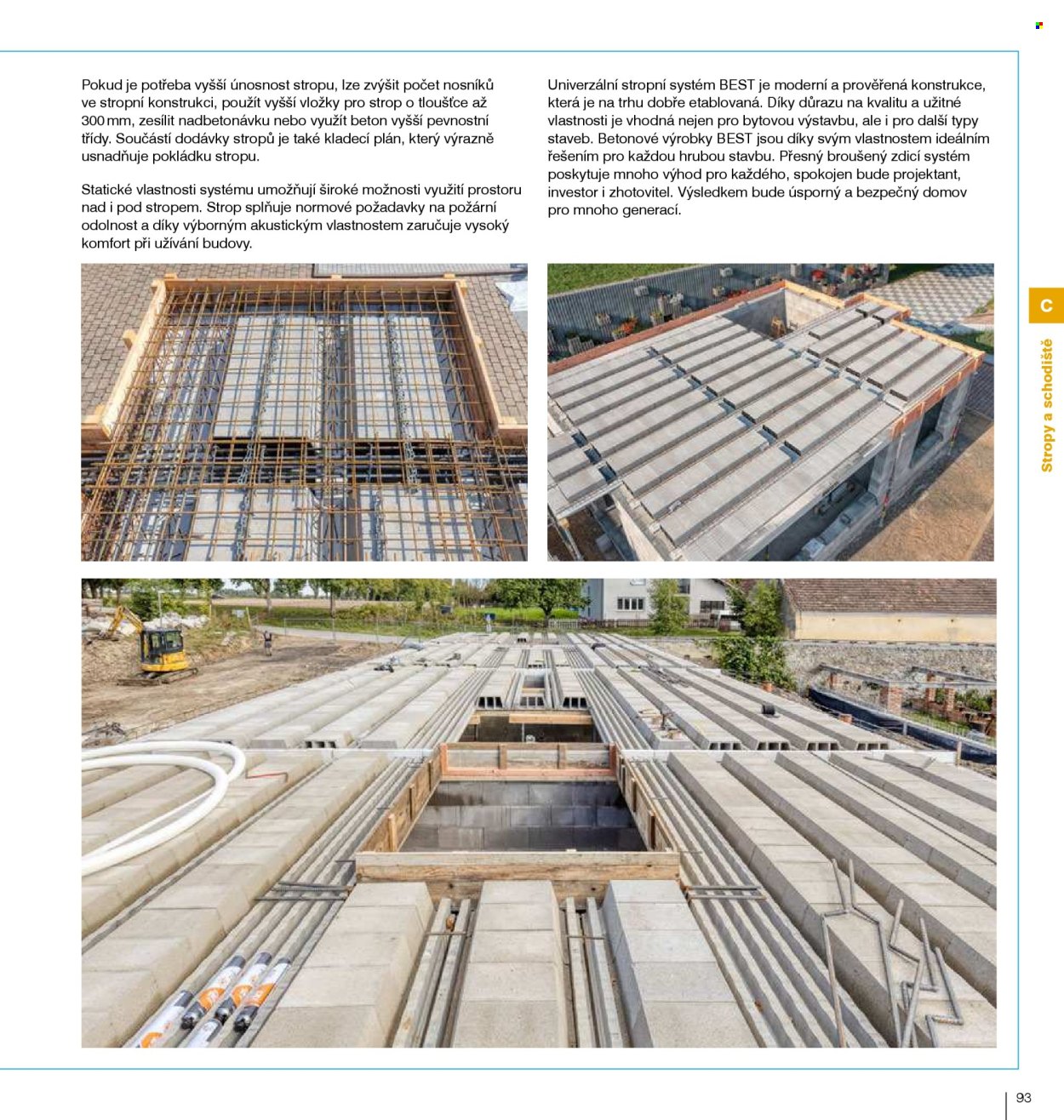 Pokud je potřeba vyšší únosnost stropu, lze zvýšit počet nosníků ve stropní konstrukci, použít vyšší vložky pro strop o tloušťce až 300 mm, zesílit nadbetonávku nebo využít beton vyšší pevnostní třídy. Součástí dodávky stropů je také kladecí plán, který výrazně usnadňuje pokládku stropu.

Statické vlastnosti systému umožňují široké možnosti využití prostoru nad i pod stropem. Strop splňuje normové požadavky na požární odolnost a díky výborným akustickým vlastnostem zaručuje vysoký komfort při užívání budovy.

Univerzální stropní systém BEST je moderní a prověřená konstrukce, která je na trhu dobře etablovaná. Díky důrazu na kvalitu a užitné vlastnosti je vhodná nejen pro bytovou výstavbu, ale i pro další typy staveb. Betonové výrobky BEST jsou díky svým vlastnostem ideálním řešením pro každou hrubou stavbu. Přesný broušený zdicí systém poskytuje mnoho výhod pro každého, spokojen bude projektant, investor i zhotovitel. Výsledkem bude úsporný a bezpečný domov pro mnoho generací.

C

Stropy a schodiště

93